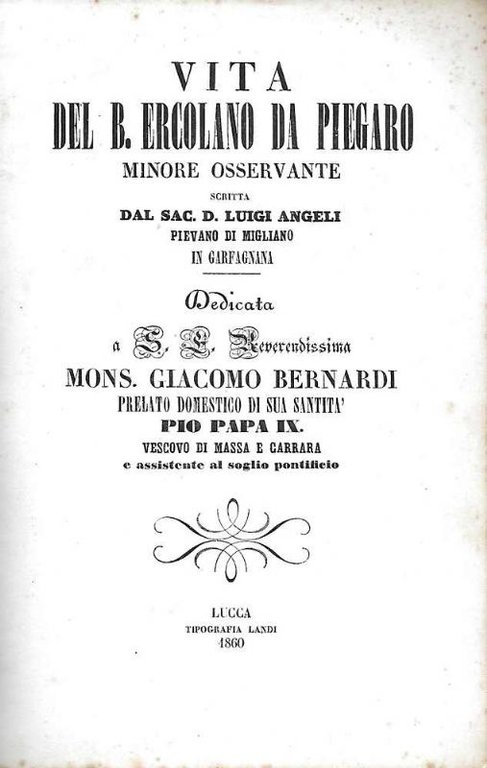 VITA
DEL B. ERCOLANO DA PIEGARO
MINORE OSSERVANTE
SCRITTA
DAL SAC. D. LUIGI ANGELI
PIEVANO DI MIGLIANO
IN GARFAGNANA

Dedicata
a S. E. Reverendissima
MONS. GIACOMO BERNARDI
PRELATO DOMESTICO DI SUA SANTITA'
PIO PAPA IX.
VESCOVO DI MASSA E CARRARA
e assistente al soglio pontificio

LUCCA
TIPOGRAFIA LANDI
1860